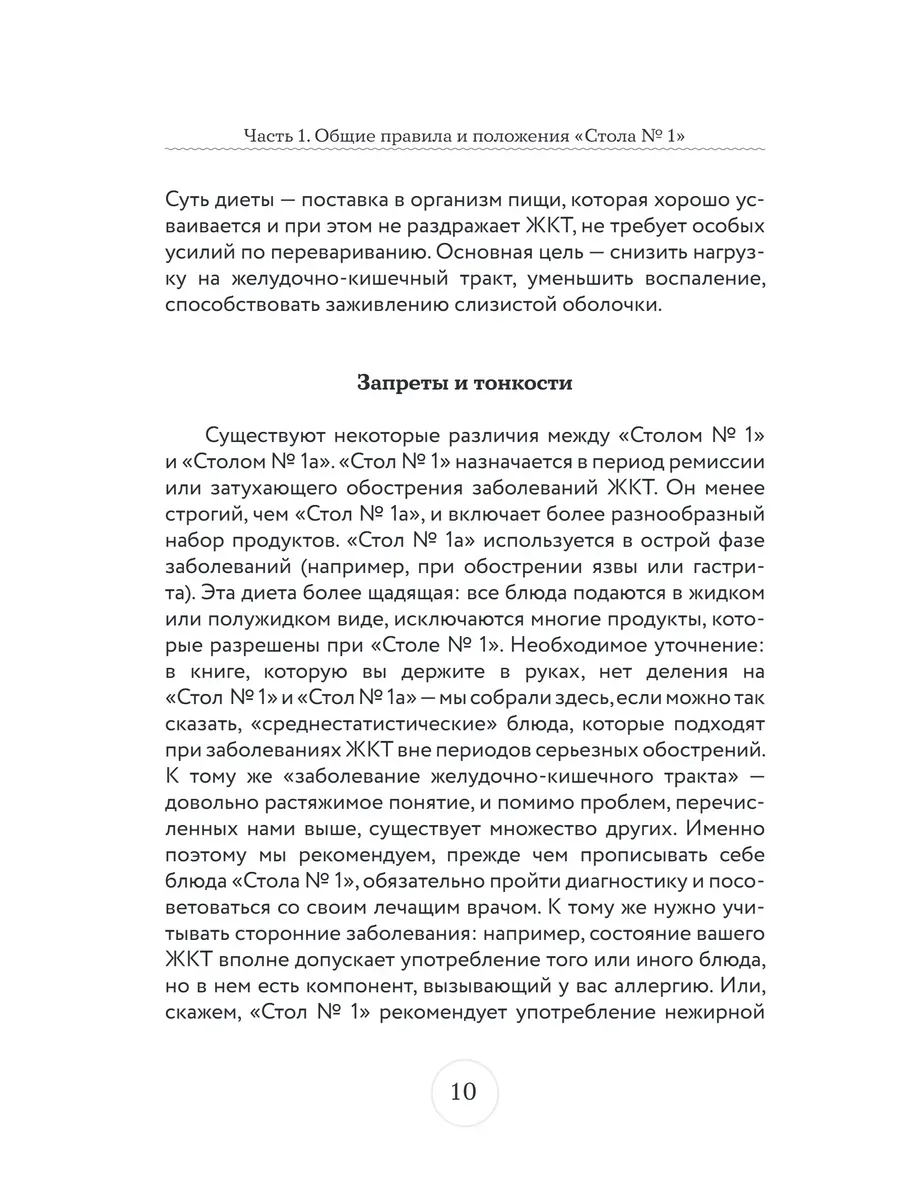 Часть 1. Общие правила и положения «Стола № 1»

Суть диеты — поставка в организм пищи, которая хорошо усваивается и при этом не раздражает ЖКТ, не требует особых усилий по перевариванию. Основная цель — снизить нагрузку на желудочно-кишечный тракт, уменьшить воспаление, способствовать заживлению слизистой оболочки.

Запреты и тонкости

Существуют некоторые различия между «Столом № 1» и «Столом № 1а». «Стол № 1» назначается в период ремиссии или затухающего обострения заболеваний ЖКТ. Он менее строгий, чем «Стол № 1а», и включает более разнообразный набор продуктов. «Стол № 1а» используется в острой фазе заболеваний (например, при обострении язвы или гастрита). Эта диета более щадящая: все блюда подаются в жидком или полужидком виде, исключаются многие продукты, которые разрешены при «Столе № 1». Необходимое уточнение: в книге, которую вы держите в руках, нет деления на «Стол № 1» и «Стол № 1а» — мы собрали здесь, если можно так сказать, «среднестатистические» блюда, которые подходят при заболеваниях ЖКТ вне периодов серьезных обострений. К тому же «заболевание желудочно-кишечного тракта» — довольно растяжимое понятие, и помимо проблем, перечисленных нами выше, существует множество других. Именно поэтому мы рекомендуем, прежде чем прописывать себе блюда «Стола № 1», обязательно пройти диагностику и посоветоваться со своим лечащим врачом. К тому же нужно учитывать сторонние заболевания: например, состояние вашего ЖКТ вполне допускает употребление того или иного блюда, но в нем есть компонент, вызывающий у вас аллергию. Или, скажем, «Стол № 1» рекомендует употребление нежирной

10